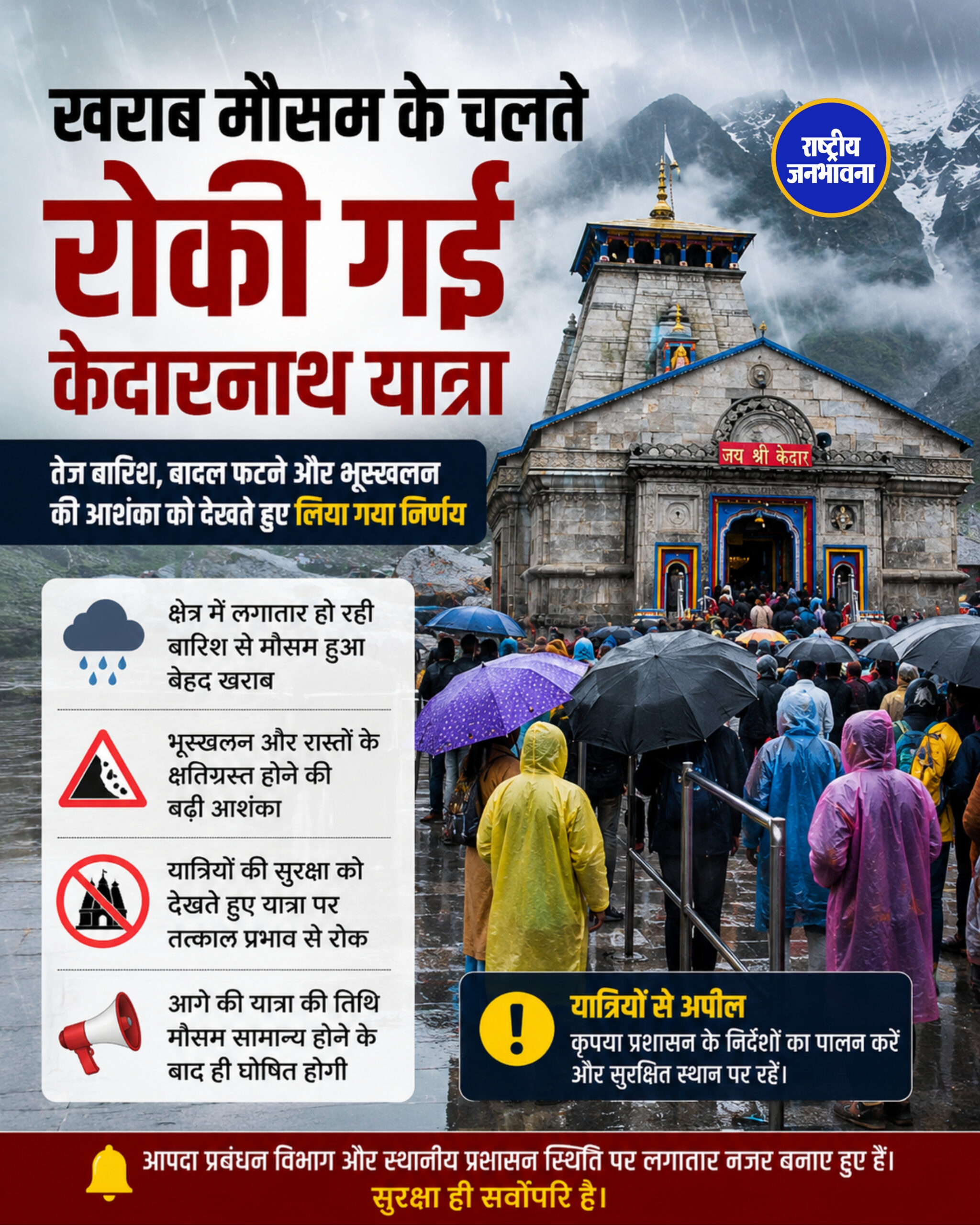 खराब मौसम के चलते
रोकी गई
केदारनाथ यात्रा

राष्ट्रीय जनभावना

तेज बारिश, बादल फटने और भूस्खलन की आशंका को देखते हुए लिया गया निर्णय

जय श्री केदार

क्षेत्र में लगातार हो रही बारिश से मौसम हुआ बेहद खराब

भूस्खलन और रास्तों के क्षतिग्रस्त होने की बढ़ी आशंका

यात्रियों की सुरक्षा को देखते हुए यात्रा पर तत्काल प्रभाव से रोक

आगे की यात्रा की तिथि मौसम सामान्य होने के बाद ही घोषित होगी

यात्रियों से अपील
कृपया प्रशासन के निर्देशों का पालन करें और सुरक्षित स्थान पर रहें।

आपदा प्रबंधन विभाग और स्थानीय प्रशासन स्थिति पर लगातार नजर बनाए हुए हैं।
सुरक्षा ही सर्वोपरि है।